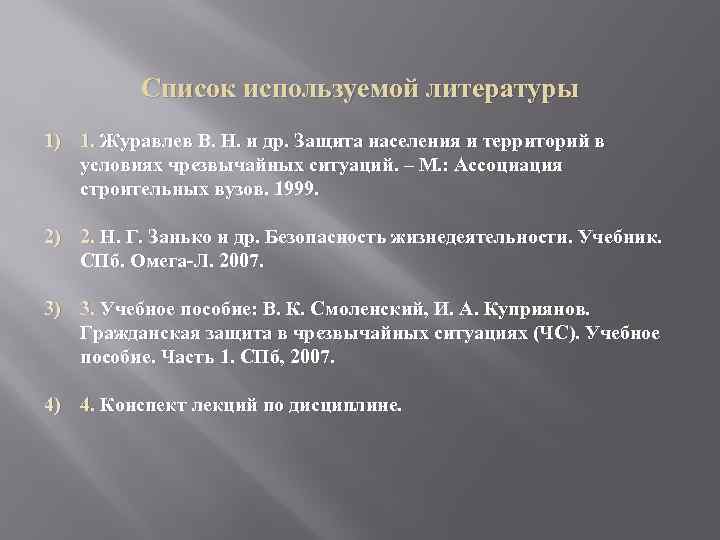 Список используемой литературы

1) 1. Журавлев В. Н. и др. Защита населения и территорий в условиях чрезвычайных ситуаций. – М.: Ассоциация строительных вузов. 1999.

2) 2. Н. Г. Занько и др. Безопасность жизнедеятельности. Учебник. СПб. Омега-Л. 2007.

3) 3. Учебное пособие: В. К. Смоленский, И. А. Куприянов. Гражданская защита в чрезвычайных ситуациях (ЧС). Учебное пособие. Часть 1. СПб, 2007.

4) 4. Конспект лекций по дисциплине.